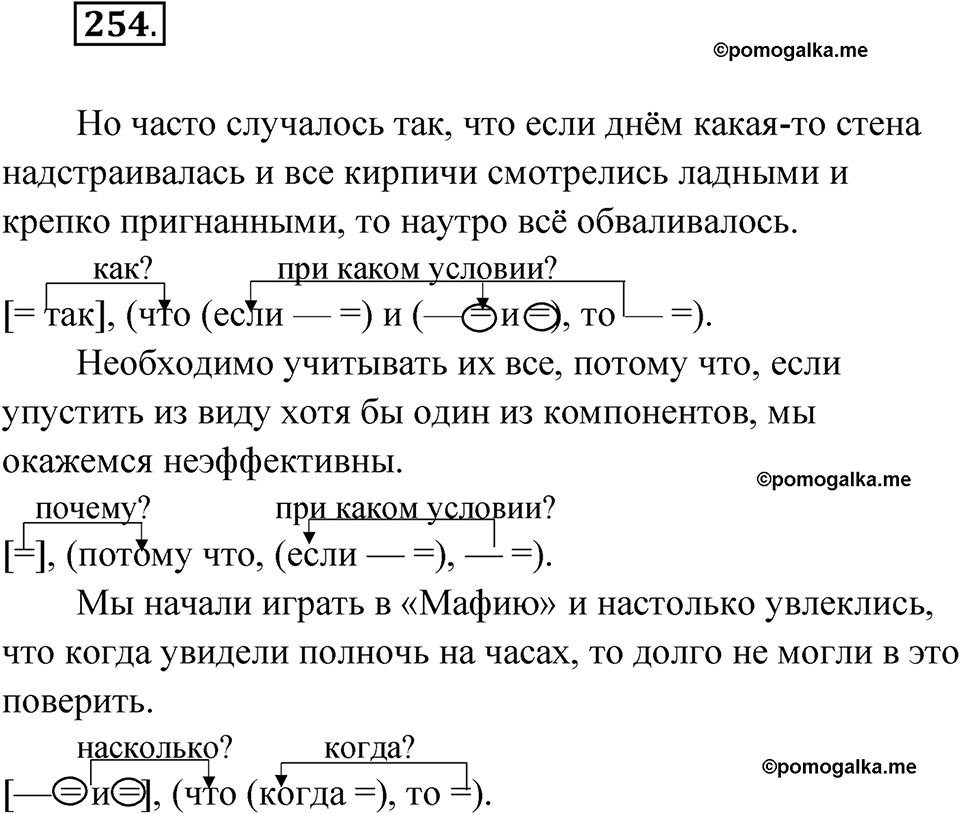 254.

©pomogalka.me

Но часто случалось так, что если днём какая-то стена надстраивалась и все кирпичи смотрелись ладными и крепко пригнанными, то наутро всё обваливалось.

как? при каком условии?

[= так], (что (если — =) и (— = и =), то — =).

Необходимо учитывать их все, потому что, если упустить из виду хотя бы один из компонентов, мы окажемся неэффективны.

©pomogalka.me

почему? при каком условии?

[=], (потому что, (если — =), — =).

Мы начали играть в «Мафию» и настолько увлеклись, что когда увидели полночь на часах, то долго не могли в это поверить.

насколько? когда?

©pomogalka.me

[— = и =], (что (когда =), то =).